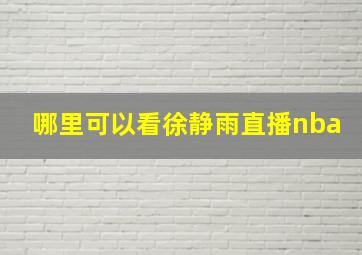 哪里可以看徐静雨直播nba